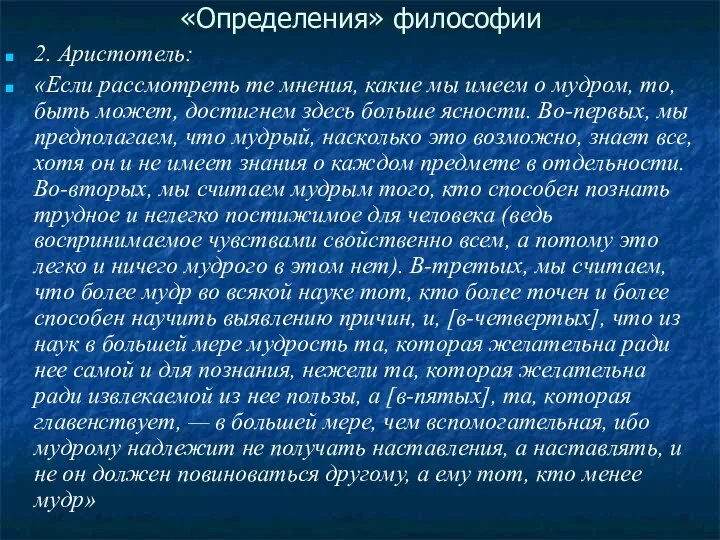 «Определения» философии

2. Аристотель:

«Если рассмотреть те мнения, какие мы имеем о мудром, то, быть может, достигнем здесь больше ясности. Во-первых, мы предполагаем, что мудрый, насколько это возможно, знает все, хотя он и не имеет знания о каждом предмете в отдельности. Во-вторых, мы считаем мудрым того, кто способен познать трудное и нелегко постижимое для человека (ведь воспринимаемое чувствами свойственно всем, а потому это легко и ничего мудрого в этом нет). В-третьих, мы считаем, что более мудр во всякой науке тот, кто более точен и более способен научить выявлению причин, и, [в-четвертых], что из наук в большей мере мудрость та, которая желательна ради нее самой и для познания, нежели та, которая желательна ради извлекаемой из нее пользы, а [в-пятых], та, которая главенствует, — в большей мере, чем вспомогательная, ибо мудрому надлежит не получать наставления, а наставлять, и не он должен повиноваться другому, а ему тот, кто менее мудр»